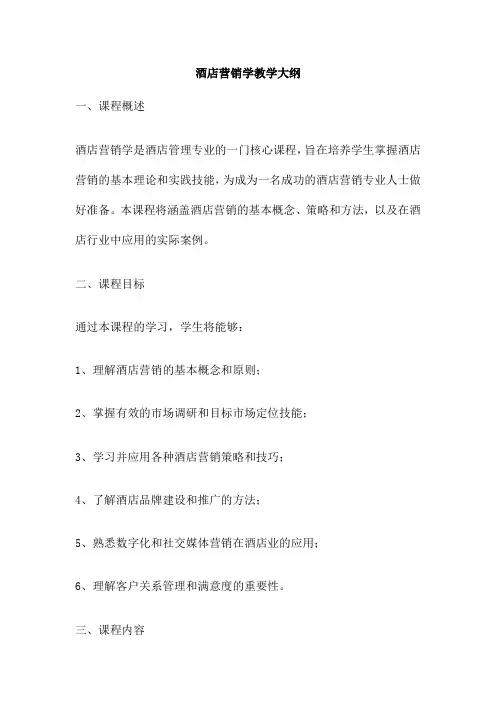 酒店营销学教学大纲

一、课程概述

酒店营销学是酒店管理专业的一门核心课程，旨在培养学生掌握酒店营销的基本理论和实践技能，为成为一名成功的酒店营销专业人士做好准备。本课程将涵盖酒店营销的基本概念、策略和方法，以及在酒店行业中应用的实际案例。

二、课程目标

通过本课程的学习，学生将能够：

1、理解酒店营销的基本概念和原则；

2、掌握有效的市场调研和目标市场定位技能；

3、学习并应用各种酒店营销策略和技巧；

4、了解酒店品牌建设和推广的方法；

5、熟悉数字化和社交媒体营销在酒店业的应用；

6、理解客户关系管理和满意度的重要性。

三、课程内容